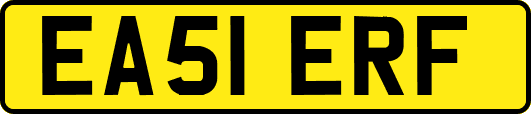 EA51 ERF